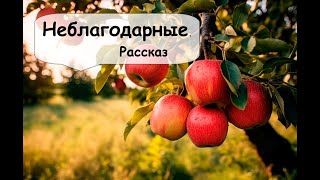 Неблагодарные.

Рассказ